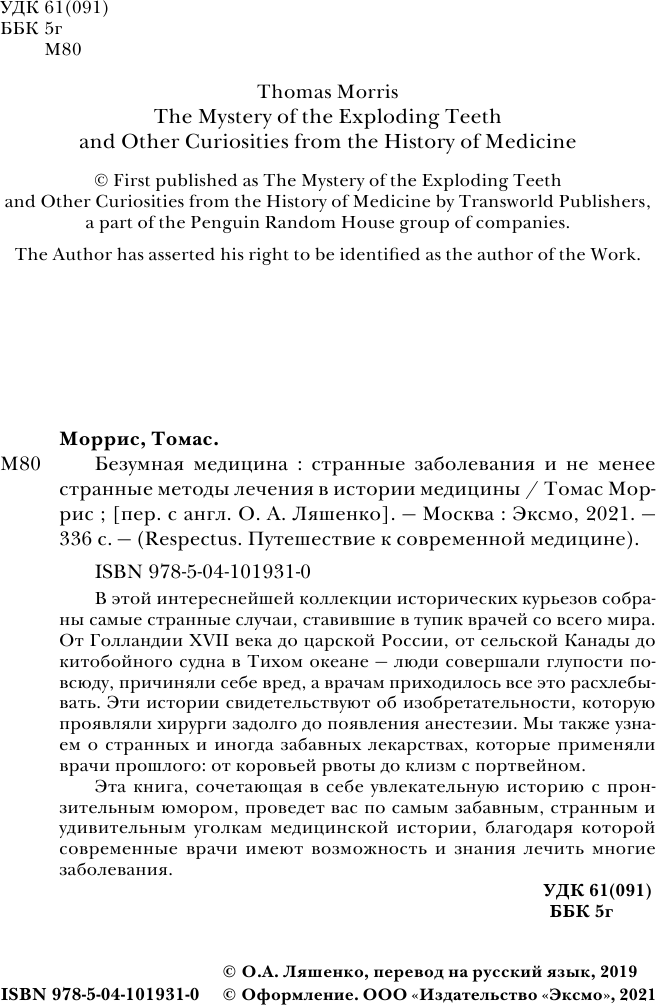 УДК 61(091)
ББК 5г
М80

Thomas Morris
The Mystery of the Exploding Teeth
and Other Curiosities from the History of Medicine

© First published as The Mystery of the Exploding Teeth and Other Curiosities from the History of Medicine by Transworld Publishers, a part of the Penguin Random House group of companies.

The Author has asserted his right to be identified as the author of the Work.

Моррис, Томас.

М80 Безумная медицина : странные заболевания и не менее странные методы лечения в истории медицины / Томас Моррис ; [пер. с англ. О. А. Ляшенко]. — Москва : Эксмо, 2021. — 336 с. — (Respectus. Путешествие к современной медицине).

ISBN 978-5-04-101931-0

В этой интереснейшей коллекции исторических курьезов собраны самые странные случаи, ставившие в тупик врачей со всего мира. От Голландии XVII века до царской России, от сельской Канады до китобойного судна в Тихом океане — люди совершали глупости повсюду, причиняли себе вред, а врачам приходилось все это расхлебывать. Эти истории свидетельствуют об изобретательности, которую проявляли хирурги задолго до появления анестезии. Мы также узнаем о странных и иногда забавных лекарствах, которые применяли врачи прошлого: от коровьей рвоты до клизм с портвейном.

Эта книга, сочетающая в себе увлекательную историю с пронзительным юмором, проведет вас по самым забавным, странным и удивительным уголкам медицинской истории, благодаря которой современные врачи имеют возможность и знания лечить многие заболевания.

УДК 61(091)
ББК 5г

© О.А. Ляшенко, перевод на русский язык, 2019
ISBN 978-5-04-101931-0 © Оформление. ООО «Издательство «Эксмо», 2021